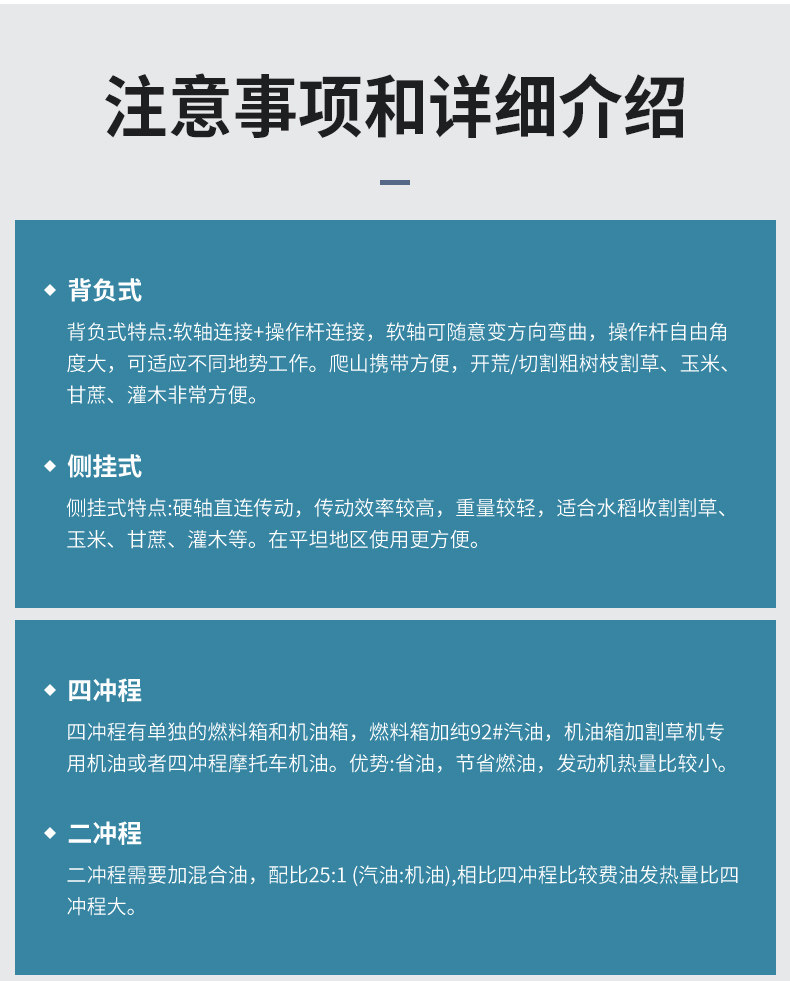 注意事项和详细介绍

◆ 背负式

背负式特点:软轴连接+操作杆连接，软轴可随意变方向弯曲，操作杆自由角度大，可适应不同地势工作。爬山携带方便，开荒/切割粗树枝割草、玉米、甘蔗、灌木非常方便。

◆ 侧挂式

侧挂式特点:硬轴直连传动，传动效率较高，重量较轻，适合水稻收割割草、玉米、甘蔗、灌木等。在平坦地区使用更方便。

◆ 四冲程

四冲程有单独的燃料箱和机油箱，燃料箱加纯92#汽油，机油箱加割草机专用机油或者四冲程摩托车机油。优势:省油，节省燃油，发动机热量比较小。

◆ 二冲程

二冲程需要加混合油，配比25:1 (汽油:机油),相比四冲程比较费油发热量比四冲程大。